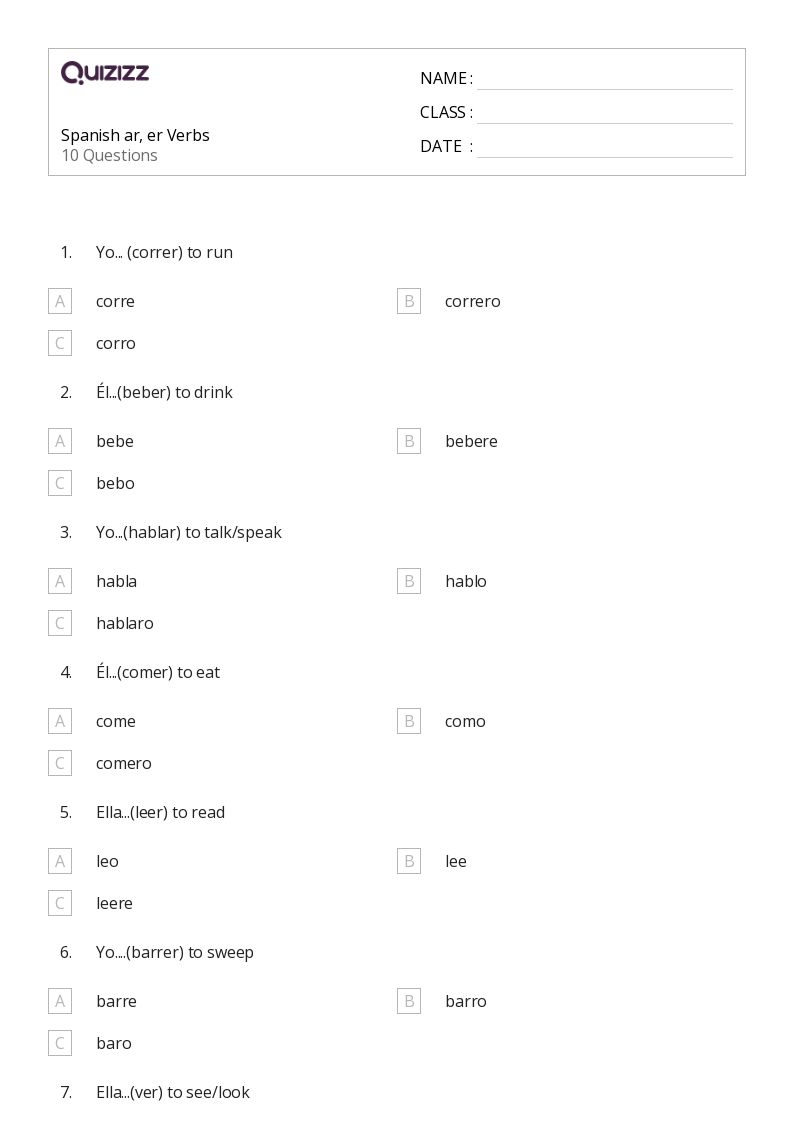 Quizizz

Spanish ar, er Verbs
10 Questions

NAME : ____
CLASS : ____
DATE : ____

1. Yo... (correr) to run

A corre
B correro
C corro

2. Él...(beber) to drink

A bebe
B bebere
C bebo

3. Yo...(hablar) to talk/speak

A habla
B hablo
C hablaro

4. Él...(comer) to eat

A come
B como
C comero

5. Ella...(leer) to read

A leo
B lee
C leere

6. Yo....(barrer) to sweep

A barre
B barro
C baro

7. Ella...(ver) to see/look